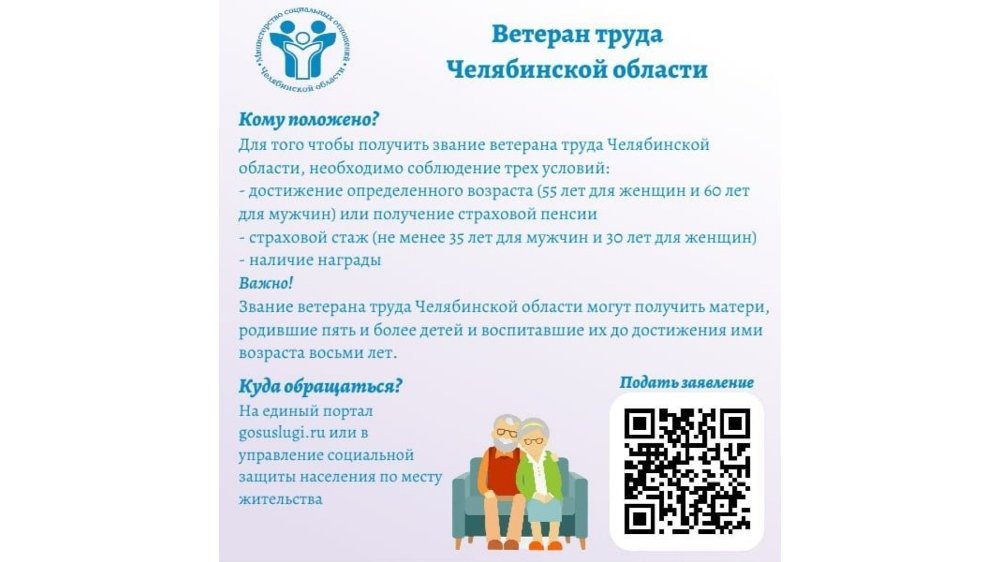 Министерство социальных отношений Челябинской области

Ветеран труда
Челябинской области

Кому положено?
Для того чтобы получить звание ветерана труда Челябинской области, необходимо соблюдение трех условий:
- достижение определенного возраста (55 лет для женщин и 60 лет для мужчин) или получение страховой пенсии
- страховой стаж (не менее 35 лет для мужчин и 30 лет для женщин)
- наличие награды
Важно!
Звание ветерана труда Челябинской области могут получить матери, родившие пять и более детей и воспитавшие их до достижения ими возраста восьми лет.

Куда обращаться?
На единый портал gosuslugi.ru или в управление социальной защиты населения по месту жительства

Подать заявление